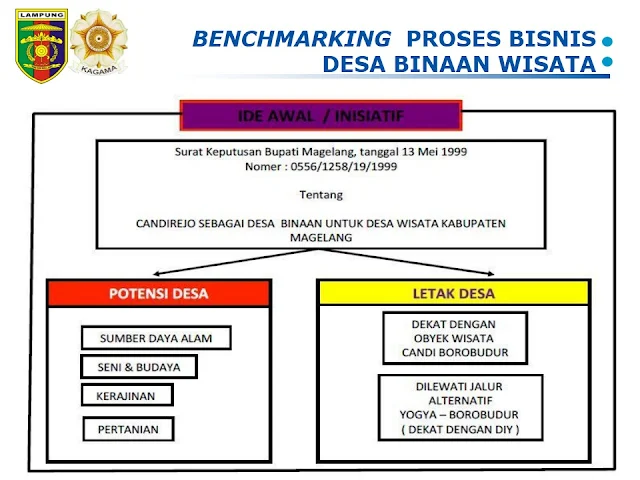 LAMPUNG

KAGAMA

BENCHMARKING PROSES BISNIS
DESA BINAAN WISATA

IDE AWAL / INISIATIF

Surat Keputusan Bupati Magelang, tanggal 13 Mei 1999
Nomer : 0556/1258/19/1999

Tentang

CANDIREJO SEBAGAI DESA BINAAN UNTUK DESA WISATA KABUPATEN MAGELANG

POTENSI DESA

SUMBER DAYA ALAM

SENI & BUDAYA

KERAJINAN

PERTANIAN

LETAK DESA

DEKAT DENGAN OBYEK WISATA CANDI BOROBUDUR

DILEWATI JALUR ALTERNATIF YOGYA – BOROBUDUR ( DEKAT DENGAN DIY )